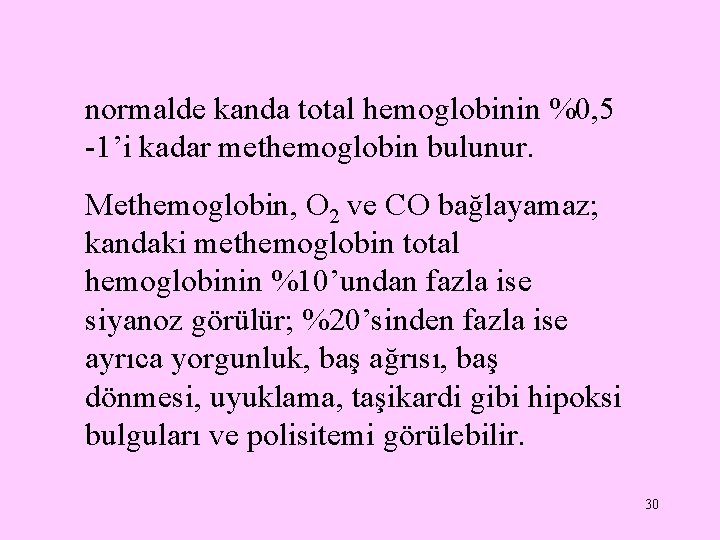 normalde kanda total hemoglobinin %0,5 -1’i kadar methemoglobin bulunur.

Methemoglobin, $O_2$ ve CO bağlayamaz; kandaki methemoglobin total hemoglobinin %10’undan fazla ise siyanoz görülür; %20’sinden fazla ise ayrıca yorgunluk, baş ağrısı, baş dönmesi, uyuklama, taşikardi gibi hipoksi bulguları ve polisitemi görülebilir.

30